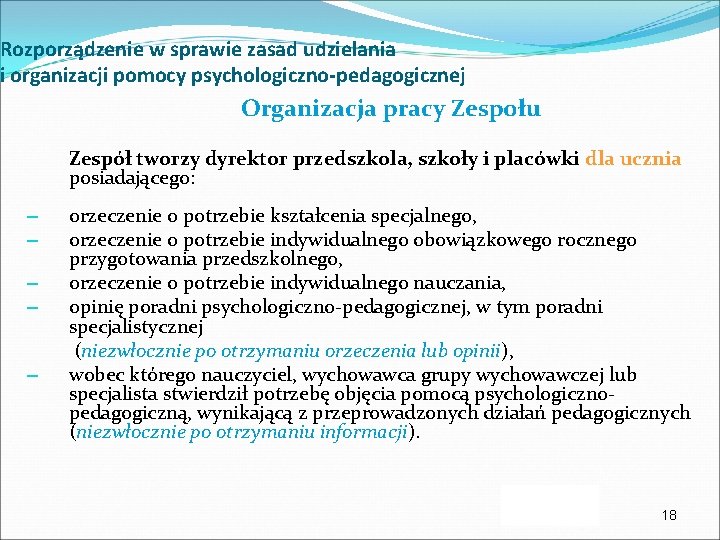 Rozporządzenie w sprawie zasad udzielania i organizacji pomocy psychologiczno-pedagogicznej

Organizacja pracy Zespołu

Zespół tworzy dyrektor przedszkola, szkoły i placówki dla ucznia posiadającego:

– orzeczenie o potrzebie kształcenia specjalnego,
– orzeczenie o potrzebie indywidualnego obowiązkowego rocznego przygotowania przedszkolnego,
– orzeczenie o potrzebie indywidualnego nauczania,
– opinię poradni psychologiczno-pedagogicznej, w tym poradni specjalistycznej (niezwłocznie po otrzymaniu orzeczenia lub opinii),
– wobec którego nauczyciel, wychowawca grupy wychowawczej lub specjalista stwierdził potrzebę objęcia pomocą psychologiczno-pedagogiczną, wynikającą z przeprowadzonych działań pedagogicznych (niezwłocznie po otrzymaniu informacji).

18